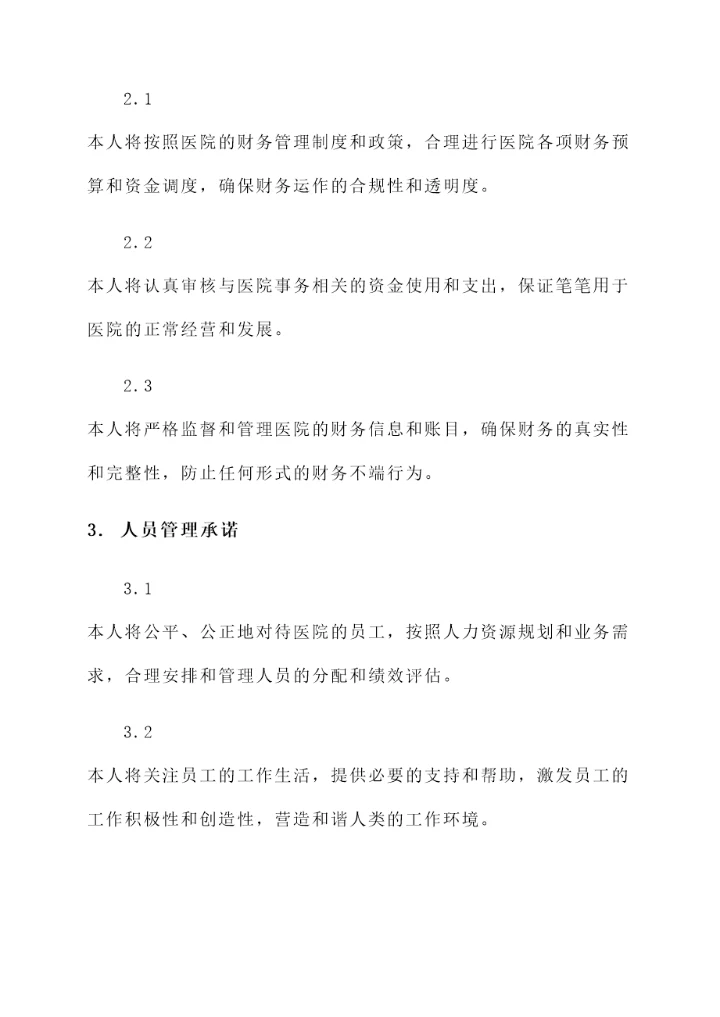 2.1

本人将按照医院的财务管理制度和政策，合理进行医院各项财务预算和资金调度，确保财务运作的合规性和透明度。

2.2

本人将认真审核与医院事务相关的资金使用和支出，保证笔笔用于医院的正常经营和发展。

2.3

本人将严格监督和管理医院的财务信息和账目，确保财务的真实性和完整性，防止任何形式的财务不端行为。

3. 人员管理承诺

3.1

本人将公平、公正地对待医院的员工，按照人力资源规划和业务需求，合理安排和管理人员的分配和绩效评估。

3.2

本人将关注员工的工作生活，提供必要的支持和帮助，激发员工的工作积极性和创造性，营造和谐人类的工作环境。